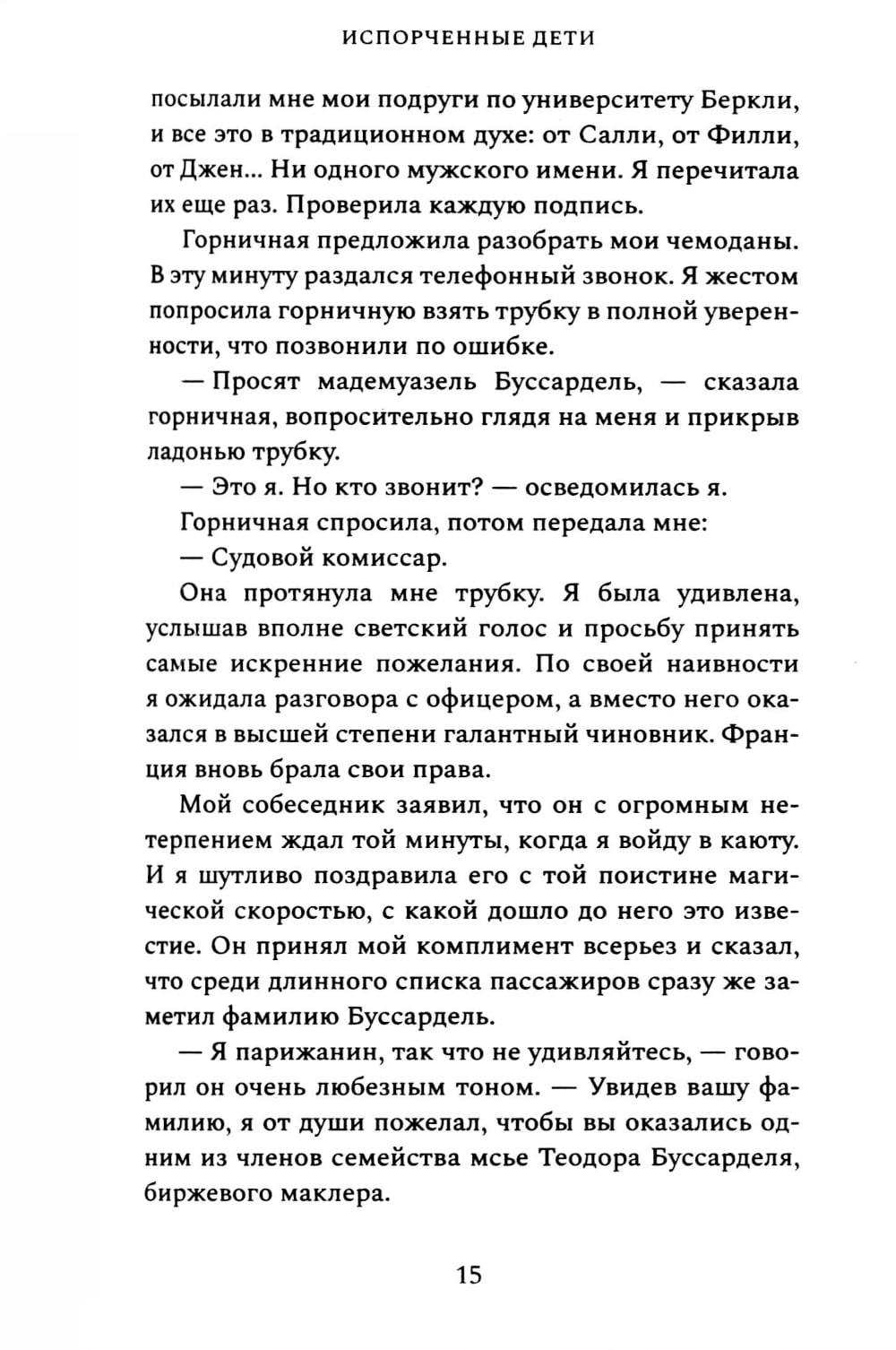 ИСПОРЧЕННЫЕ ДЕТИ

посылали мне мои подруги по университету Беркли, и все это в традиционном духе: от Салли, от Филли, от Джен... Ни одного мужского имени. Я перечитала их еще раз. Проверила каждую подпись.

Горничная предложила разобрать мои чемоданы. В эту минуту раздался телефонный звонок. Я жестом попросила горничную взять трубку в полной уверенности, что позвонили по ошибке.

— Просят мадемуазель Буссардель, — сказала горничная, вопросительно глядя на меня и прикрыв ладонью трубку.

— Это я. Но кто звонит? — осведомилась я.

Горничная спросила, потом передала мне:

— Судовой комиссар.

Она протянула мне трубку. Я была удивлена, услышав вполне светский голос и просьбу принять самые искренние пожелания. По своей наивности я ожидала разговора с офицером, а вместо него оказался в высшей степени галантный чиновник. Франция вновь брала свои права.

Мой собеседник заявил, что он с огромным нетерпением ждал той минуты, когда я войду в каюту. И я шутливо поздравила его с той поистине магической скоростью, с какой дошло до него это известие. Он принял мой комплимент всерьез и сказал, что среди длинного списка пассажиров сразу же заметил фамилию Буссардель.

— Я парижанин, так что не удивляйтесь, — говорил он очень любезным тоном. — Увидев вашу фамилию, я от души пожелал, чтобы вы оказались одним из членов семейства мсье Теодора Буссарделя, биржевого маклера.

15